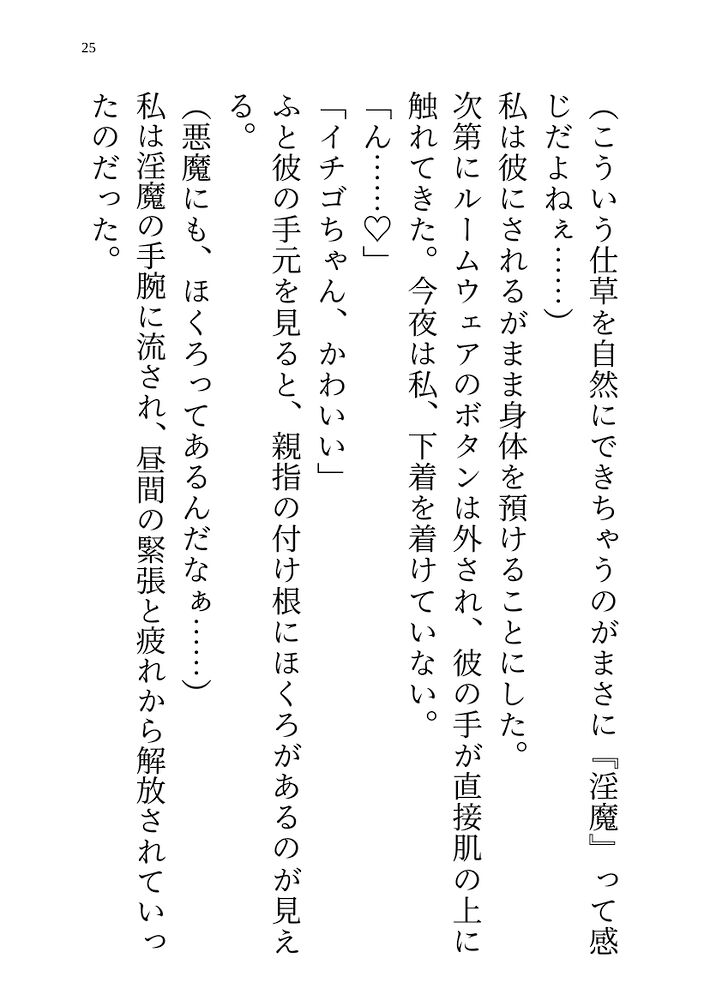 25

（こういう仕草を自然にできちゃうのがまさに『淫魔』って感じだよねぇ……）

私は彼にされるがまま身体を預けることにした。

次第にルームウェアのボタンは外され、彼の手が直接肌の上に触れてきた。今夜は私、下着を着けていない。

「ん……♡」

「イチゴちゃん、かわいい」

ふと彼の手元を見ると、親指の付け根にほくろがあるのが見える。

（悪魔にも、ほくろってあるんだなぁ……）

私は淫魔の手腕に流され、昼間の緊張と疲れから解放されていったのだった。